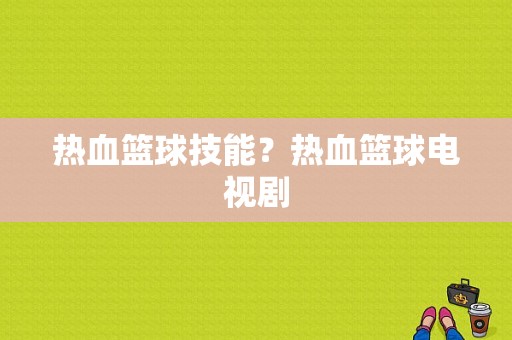 热血篮球技能？热血篮球电视剧